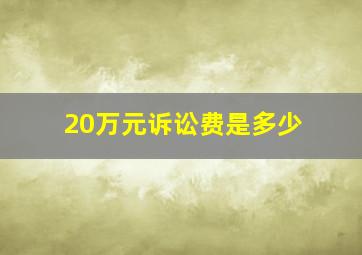 20万元诉讼费是多少